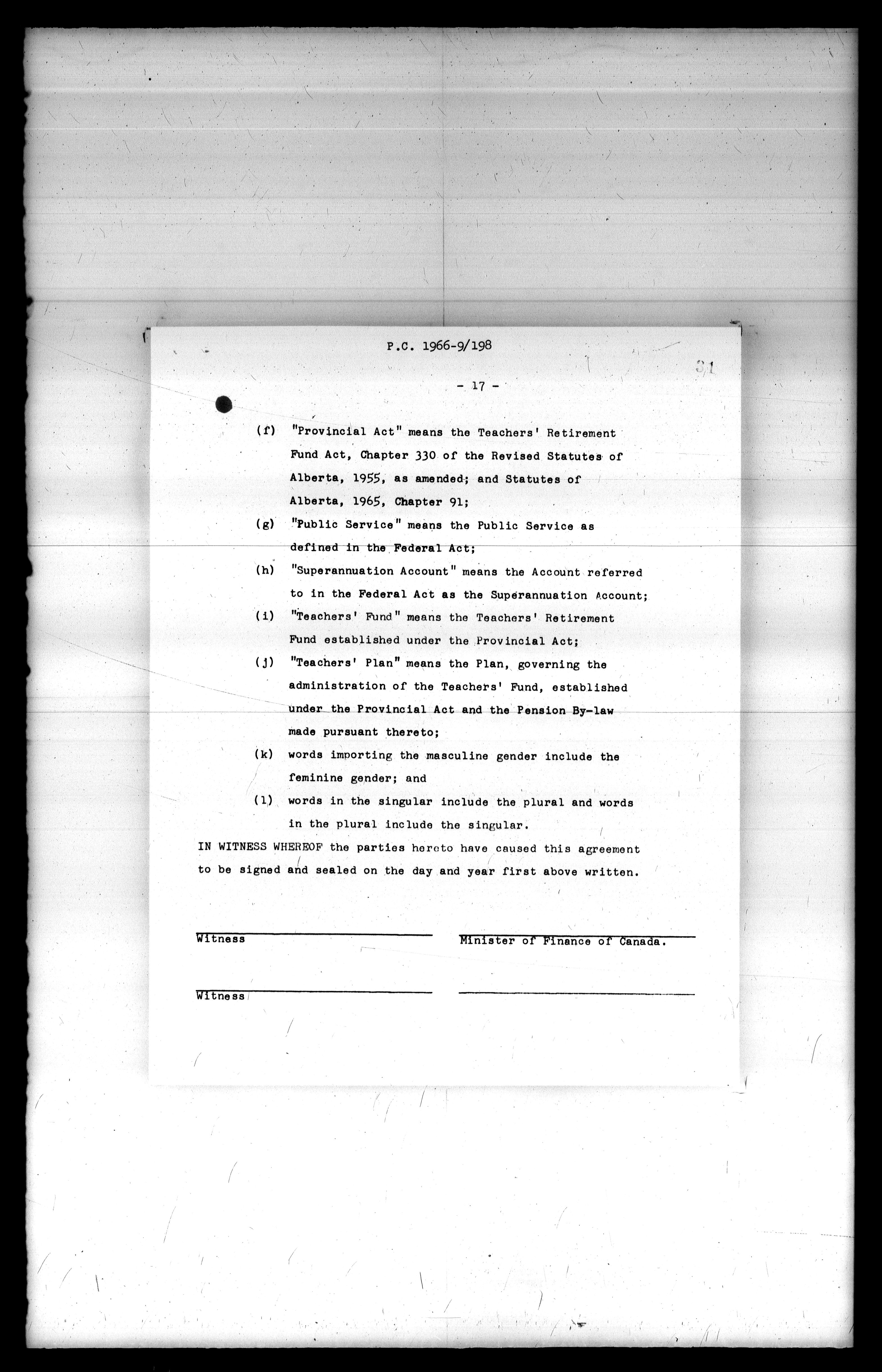 P.C. 1966-9/198

31

- 17 -

(f) "Provincial Act" means the Teachers' Retirement Fund Act, Chapter 330 of the Revised Statutes of Alberta, 1955, as amended; and Statutes of Alberta, 1965, Chapter 91;

(g) "Public Service" means the Public Service as defined in the Federal Act;

(h) "Superannuation Account" means the Account referred to in the Federal Act as the Superannuation Account;

(i) "Teachers' Fund" means the Teachers' Retirement Fund established under the Provincial Act;

(j) "Teachers' Plan" means the Plan, governing the administration of the Teachers' Fund, established under the Provincial Act and the Pension By-law made pursuant thereto;

(k) words importing the masculine gender include the feminine gender; and

(l) words in the singular include the plural and words in the plural include the singular.

IN WITNESS WHEREOF the parties hereto have caused this agreement to be signed and sealed on the day and year first above written.

Witness

Minister of Finance of Canada.

Witness